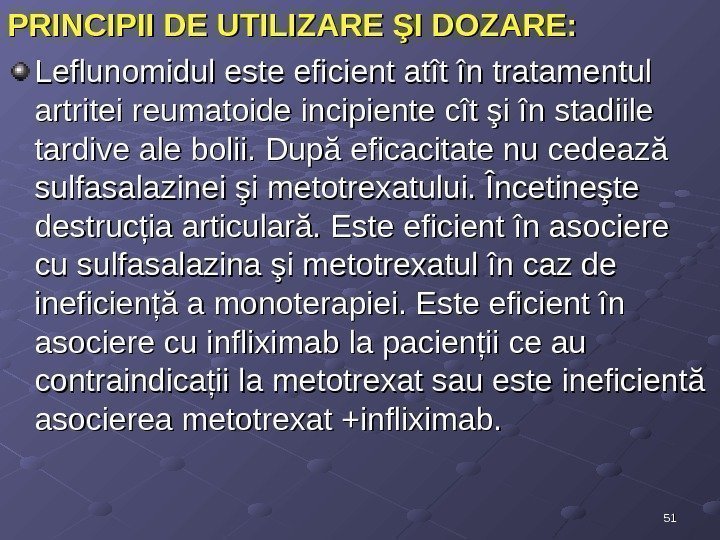 PRINCIPII DE UTILIZARE ŞI DOZARE:

• Leflunomidul este eficient atît în tratamentul artritei reumatoide incipiente cît şi în stadiile tardive ale bolii. După eficacitate nu cedează sulfasalazinei şi metotrexatului. Încetineşte destrucția articulară. Este eficient în asociere cu sulfasalazina şi metotrexatul în caz de ineficiență a monoterapiei. Este eficient în asociere cu infliximab la pacienții ce au contraindicații la metotrexat sau este ineficientă asocierea metotrexat +infliximab.

51